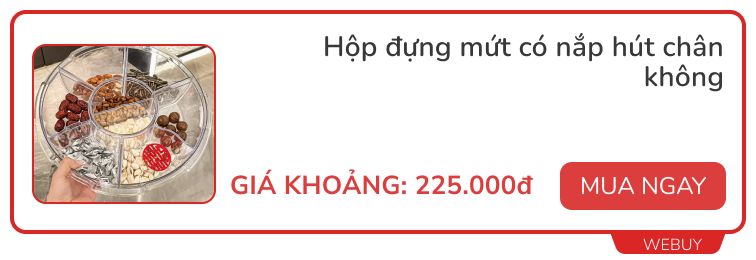 Hộp đựng mứt có nắp hút chân không

GIÁ KHOẢNG: 225.000đ

MUA NGAY

WEBUY